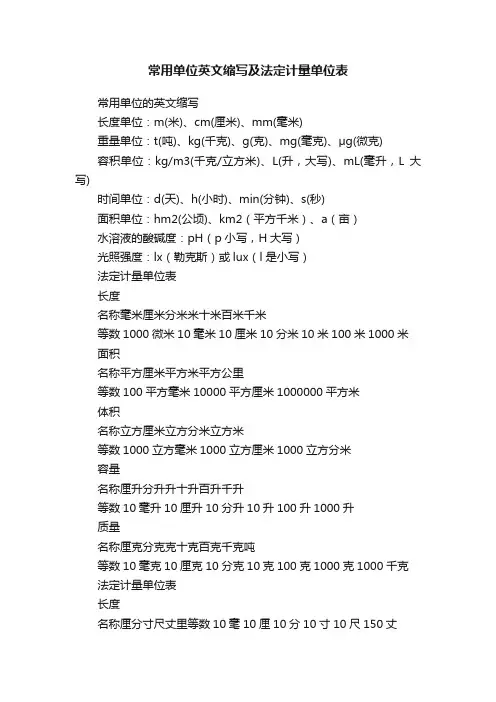 常用单位英文缩写及法定计量单位表

常用单位的英文缩写

长度单位：m(米)、cm(厘米)、mm(毫米)

重量单位：t(吨)、kg(千克)、g(克)、mg(毫克)、μg(微克)

容积单位：kg/m3(千克/立方米)、L(升，大写)、mL(毫升，L 大写)

时间单位：d(天)、h(小时)、min(分钟)、s(秒)

面积单位：hm2(公顷)、km2（平方千米）、a（亩）

水溶液的酸碱度：pH（p 小写，H 大写）

光照强度：lx（勒克斯）或 lux（l 是小写）

法定计量单位表

长度

名称毫米厘米分米米十米百米千米

等数 1000 微米 10 毫米 10 厘米 10 分米 10 米 100 米 1000 米

面积

名称平方厘米平方米平方公里

等数 100 平方毫米 10000 平方厘米 1000000 平方米

体积

名称立方厘米立方分米立方米

等数 1000 立方毫米 1000 立方厘米 1000 立方分米

容量

名称厘升分升升十升百升千升

等数 10 毫升 10 厘升 10 分升 10 升 100 升 1000 升

质量

名称厘克分克克十克百克千克吨

等数 10 毫克 10 厘克 10 分克 10 克 100 克 1000 克 1000 千克

法定计量单位表

长度

名称厘分寸尺丈里等数 10 毫 10 厘 10 分 10 寸 10 尺 150 丈